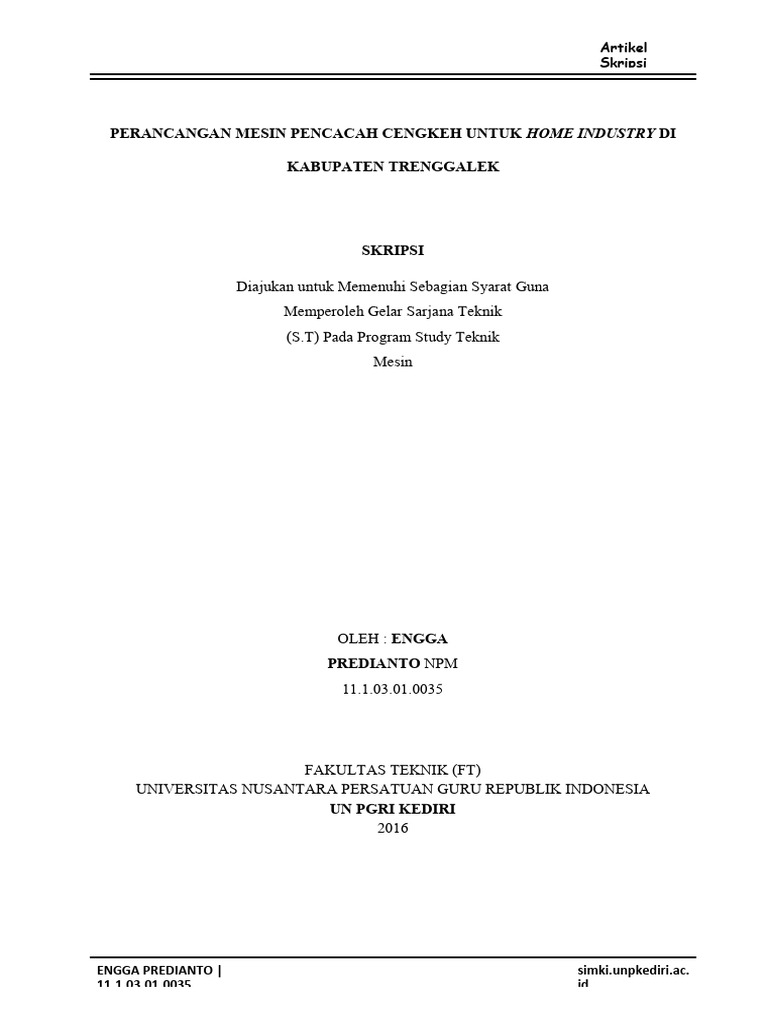 Artikel Skripsi

PERANCANGAN MESIN PENCACAH CENGKEH UNTUK HOME INDUSTRY DI KABUPATEN TRENGGALEK

SKRIPSI

Diajukan untuk Memenuhi Sebagian Syarat Guna Memperoleh Gelar Sarjana Teknik (S.T) Pada Program Study Teknik Mesin

OLEH : ENGGA PREDIANTO NPM 11.1.03.01.0035

FAKULTAS TEKNIK (FT)
UNIVERSITAS NUSANTARA PERSATUAN GURU REPUBLIK INDONESIA
UN PGRI KEDIRI
2016

ENGGA PREDIANTO | 11.1.03.01.0035

simki.unpkediri.ac.id